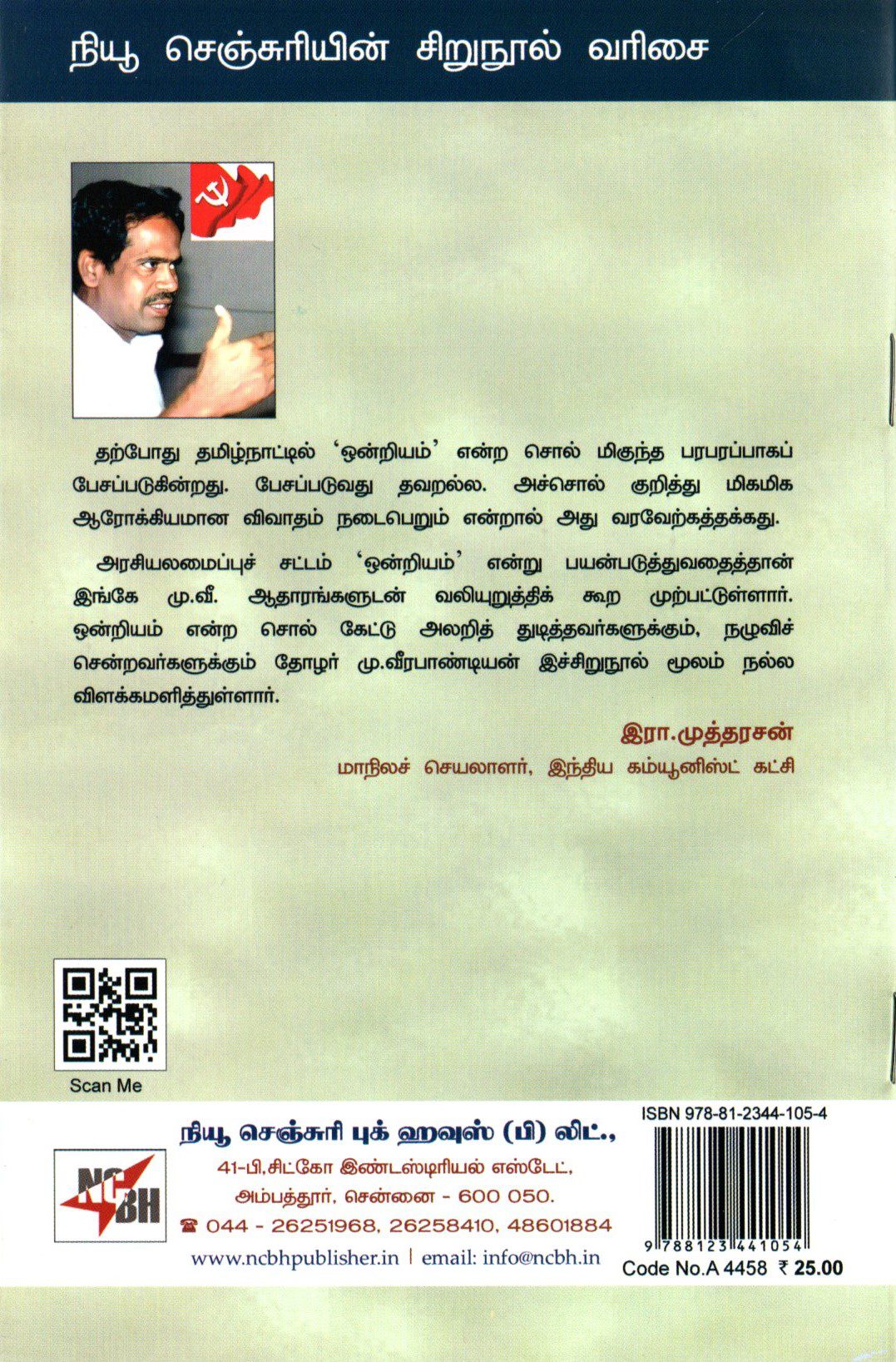 நியூ செஞ்சுரியின் சிறுநூல் வரிசை

தற்போது தமிழ்நாட்டில் 'ஒன்றியம்' என்ற சொல் மிகுந்த பரபரப்பாகப் பேசப்படுகின்றது. பேசப்படுவது தவறல்ல. அச்சொல் குறித்து மிகமிக ஆரோக்கியமான விவாதம் நடைபெறும் என்றால் அது வரவேற்கத்தக்கது.

அரசியலமைப்புச் சட்டம் 'ஒன்றியம்' என்று பயன்படுத்துவதைத்தான் இங்கே மு.வீ. ஆதாரங்களுடன் வலியுறுத்திக் கூற முற்பட்டுள்ளார். ஒன்றியம் என்ற சொல் கேட்டு அலறித் துடித்தவர்களுக்கும், நழுவிச் சென்றவர்களுக்கும் தோழர் மு.வீரபாண்டியன் இச்சிறுநூல் மூலம் நல்ல விளக்கமளித்துள்ளார்.

இரா.முத்தரசன்
மாநிலச் செயலாளர், இந்திய கம்யூனிஸ்ட் கட்சி

Scan Me

NCBH

நியூ செஞ்சுரி புக் ஹவுஸ் (பி) லிட்.,
41-பி,சிட்கோ இண்டஸ்டிரியல் எஸ்டேட்,
அம்பத்தூர், சென்னை - 600 050.
☎ 044 - 26251968, 26258410, 48601884
www.ncbhpublisher.in | email: info@ncbh.in

ISBN 978-81-2344-105-4
9 788123 441054
Code No.A 4458 ₹ 25.00